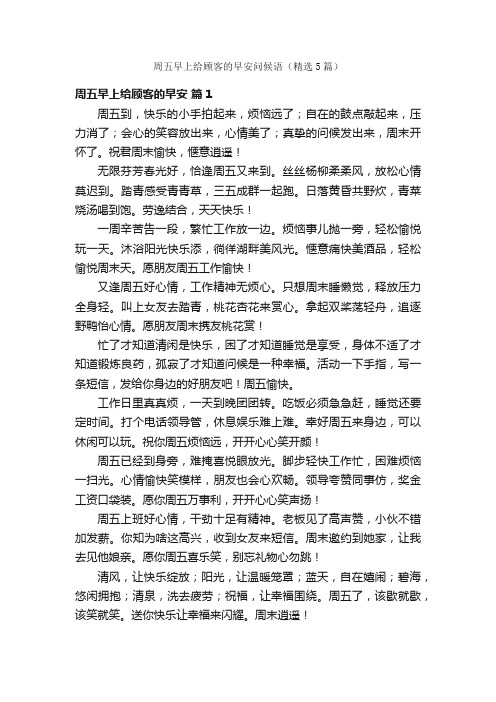 周五早上给顾客的早安问候语（精选5篇）

周五早上给顾客的早安 篇1

周五到，快乐的小手拍起来，烦恼远了；自在的鼓点敲起来，压力消了；会心的笑容放出来，心情美了；真挚的问候发出来，周末开怀了。祝君周末愉快，惬意逍遥！

无限芬芳春光好，恰逢周五又来到。丝丝杨柳柔柔风，放松心情莫迟到。踏青感受青青草，三五成群一起跑。日落黄昏共野炊，青菜烧汤喝到饱。劳逸结合，天天快乐！

一周辛苦告一段，繁忙工作放一边。烦恼事儿抛一旁，轻松愉悦玩一天。沐浴阳光快乐添，徜徉湖畔美风光。惬意痛快美酒品，轻松愉悦周末天。愿朋友周五工作愉快！

又逢周五好心情，工作精神无烦心。只想周末睡懒觉，释放压力全身轻。叫上女友去踏青，桃花杏花来赏心。拿起双桨荡轻舟，追逐野鸭怡心情。愿朋友周末携友桃花赏！

忙了才知道清闲是快乐，困了才知道睡觉是享受，身体不适了才知道锻炼良药，孤寂了才知道问候是一种幸福。活动一下手指，写一条短信，发给你身边的好朋友吧！周五愉快。

工作日里真真烦，一天到晚团团转。吃饭必须急急赶，睡觉还要定时间。打个电话领导管，休息娱乐难上难。幸好周五来身边，可以休闲可以玩。祝你周五烦恼远，开开心心笑开颜！

周五已经到身旁，难掩喜悦眼放光。脚步轻快工作忙，困难烦恼一扫光。心情愉快笑模样，朋友也会心欢畅。领导夸赞同事仿，奖金工资口袋装。愿你周五万事利，开开心心笑声扬！

周五上班好心情，干劲十足有精神。老板见了高声赞，小伙不错加发薪。你知为啥这高兴，收到女友来短信。周末邀约到她家，让我去见他娘亲。愿你周五喜乐笑，别忘礼物心勿跳！

清风，让快乐绽放；阳光，让温暖笼罩；蓝天，自在嬉闹；碧海，悠闲拥抱；清泉，洗去疲劳；祝福，让幸福围绕。周五了，该歇就歇，该笑就笑。送你快乐让幸福来闪耀。周末逍遥！